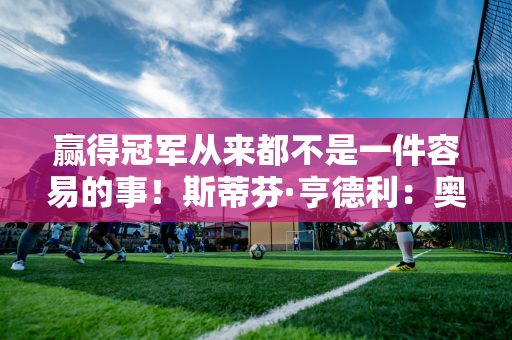 赢得冠军从来都不是一件容易的事！斯蒂芬·亨德利：奥